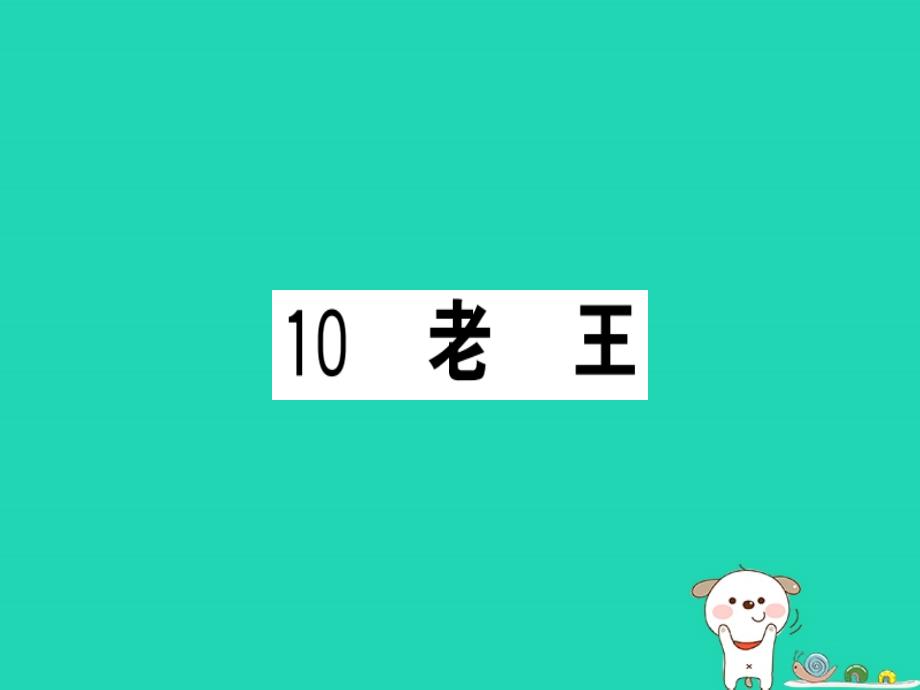 10 老 王